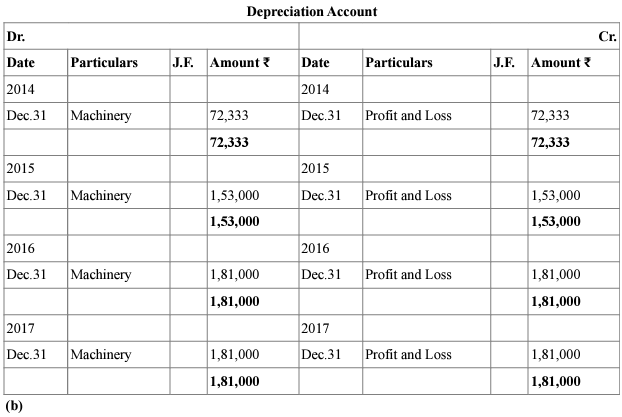 Depreciation Account

| Dr. | | | | | | | Cr. |
|---|---|---|---|---|---|---|---|
| Date | Particulars | J.F. | Amount ₹ | Date | Particulars | J.F. | Amount ₹ |
| 2014 | | | | 2014 | | | |
| Dec.31 | Machinery | | 72,333 | Dec.31 | Profit and Loss | | 72,333 |
| | | | 72,333 | | | | 72,333 |
| 2015 | | | | 2015 | | | |
| Dec.31 | Machinery | | 1,53,000 | Dec.31 | Profit and Loss | | 1,53,000 |
| | | | 1,53,000 | | | | 1,53,000 |
| 2016 | | | | 2016 | | | |
| Dec.31 | Machinery | | 1,81,000 | Dec.31 | Profit and Loss | | 1,81,000 |
| | | | 1,81,000 | | | | 1,81,000 |
| 2017 | | | | 2017 | | | |
| Dec.31 | Machinery | | 1,81,000 | Dec.31 | Profit and Loss | | 1,81,000 |
| | | | 1,81,000 | | | | 1,81,000 |

(b)